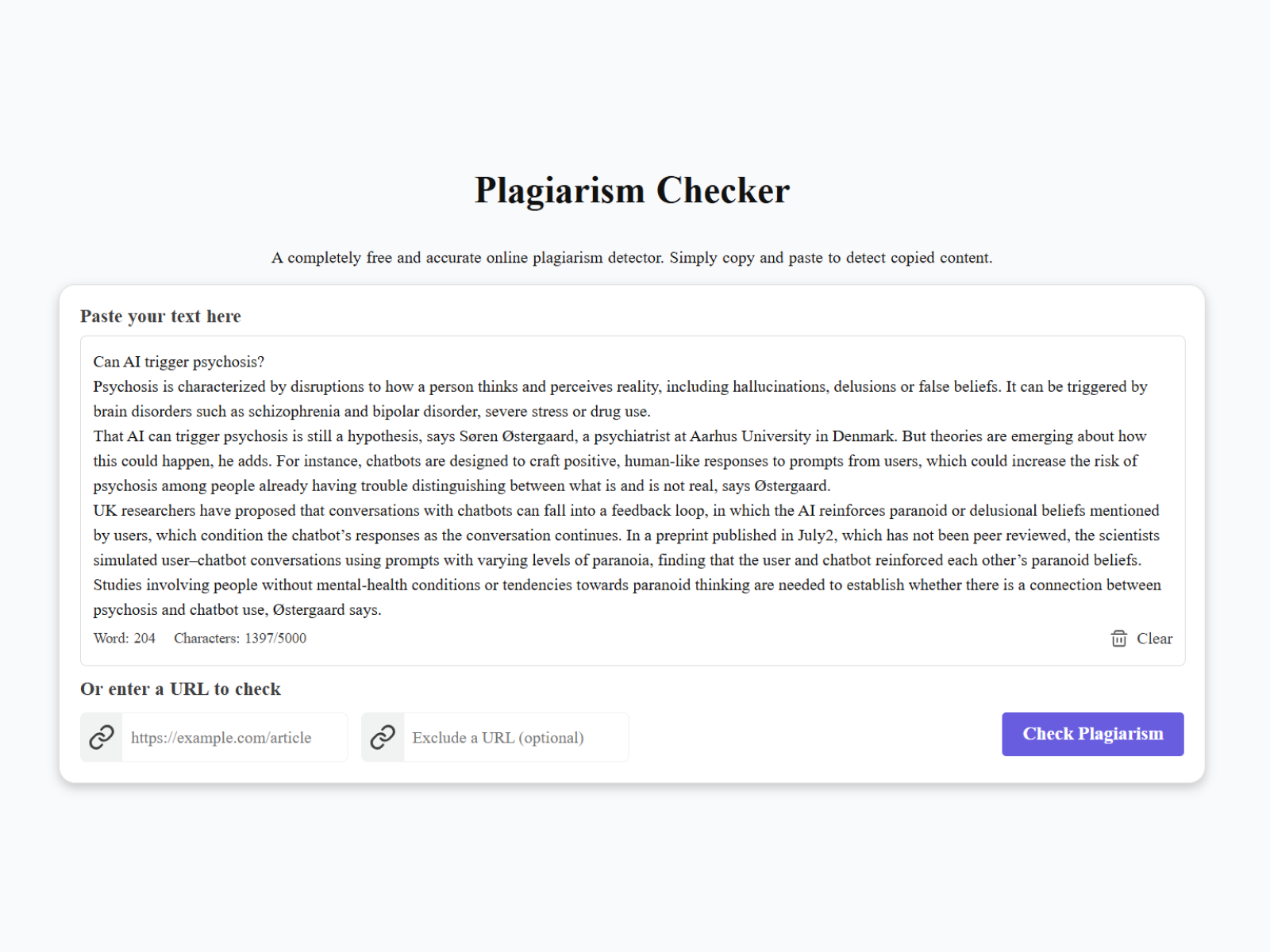 Plagiarism Checker

A completely free and accurate online plagiarism detector. Simply copy and paste to detect copied content.

Paste your text here

Can AI trigger psychosis?
Psychosis is characterized by disruptions to how a person thinks and perceives reality, including hallucinations, delusions or false beliefs. It can be triggered by brain disorders such as schizophrenia and bipolar disorder, severe stress or drug use.
That AI can trigger psychosis is still a hypothesis, says Søren Østergaard, a psychiatrist at Aarhus University in Denmark. But theories are emerging about how this could happen, he adds. For instance, chatbots are designed to craft positive, human-like responses to prompts from users, which could increase the risk of psychosis among people already having trouble distinguishing between what is and is not real, says Østergaard.
UK researchers have proposed that conversations with chatbots can fall into a feedback loop, in which the AI reinforces paranoid or delusional beliefs mentioned by users, which condition the chatbot's responses as the conversation continues. In a preprint published in July2, which has not been peer reviewed, the scientists simulated user–chatbot conversations using prompts with varying levels of paranoia, finding that the user and chatbot reinforced each other's paranoid beliefs.
Studies involving people without mental-health conditions or tendencies towards paranoid thinking are needed to establish whether there is a connection between psychosis and chatbot use, Østergaard says.

Word: 204 Characters: 1397/5000

Clear

Or enter a URL to check

https://example.com/article

Exclude a URL (optional)

Check Plagiarism